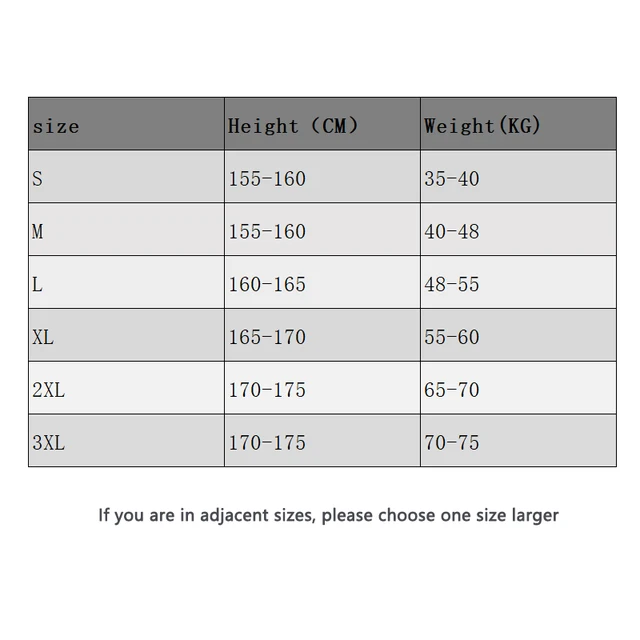 | size | Height （CM） | Weight(KG) |
|---|---|---|
| S | 155-160 | 35-40 |
| M | 155-160 | 40-48 |
| L | 160-165 | 48-55 |
| XL | 165-170 | 55-60 |
| 2XL | 170-175 | 65-70 |
| 3XL | 170-175 | 70-75 |

If you are in adjacent sizes, please choose one size larger